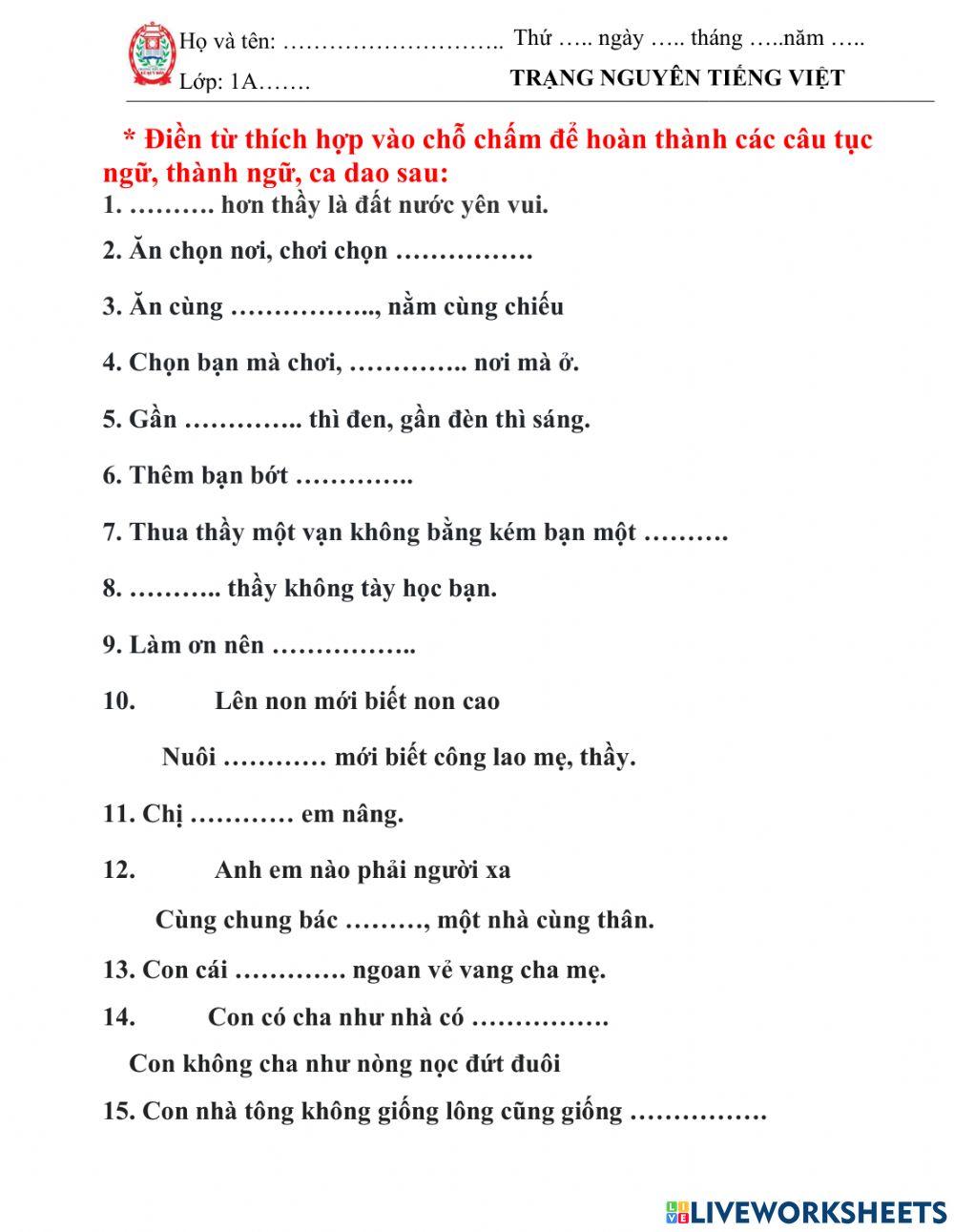 Họ và tên: ……………………….. Thứ ….. ngày ….. tháng …..năm …..
Lớp: 1A……. TRẠNG NGUYÊN TIẾNG VIỆT

* Điền từ thích hợp vào chỗ chấm để hoàn thành các câu tục ngữ, thành ngữ, ca dao sau:

1. ………. hơn thầy là đất nước yên vui.

2. Ăn chọn nơi, chơi chọn …………….

3. Ăn cùng …………….., nằm cùng chiếu

4. Chọn bạn mà chơi, ………….. nơi mà ở.

5. Gần ………….. thì đen, gần đèn thì sáng.

6. Thêm bạn bớt …………..

7. Thua thầy một vạn không bằng kém bạn một ……….

8. ……….. thầy không tày học bạn.

9. Làm ơn nên ……………..

10. Lên non mới biết non cao
Nuôi ………… mới biết công lao mẹ, thầy.

11. Chị ………… em nâng.

12. Anh em nào phải người xa
Cùng chung bác ………, một nhà cùng thân.

13. Con cái …………. ngoan vẻ vang cha mẹ.

14. Con có cha như nhà có …………….
Con không cha như nòng nọc đứt đuôi

15. Con nhà tông không giống lông cũng giống …………….

LIVEWORKSHEETS